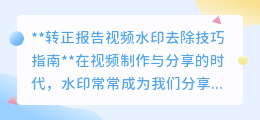 **转正报告视频水印去除技巧指南**在视频制作与分享的时代，水印常常成为我们分享...